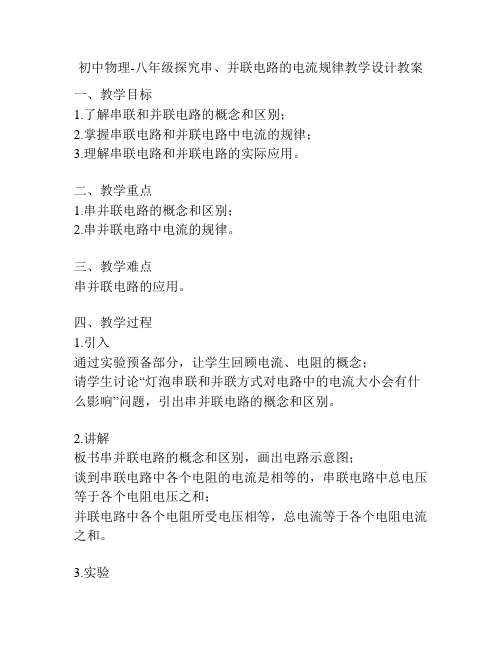 初中物理-八年级探究串、并联电路的电流规律教学设计教案

一、教学目标
1.了解串联和并联电路的概念和区别；
2.掌握串联电路和并联电路中电流的规律；
3.理解串联电路和并联电路的实际应用。

二、教学重点
1.串并联电路的概念和区别；
2.串并联电路中电流的规律。

三、教学难点
串并联电路的应用。

四、教学过程
1.引入
通过实验预备部分，让学生回顾电流、电阻的概念；
请学生讨论“灯泡串联和并联方式对电路中的电流大小会有什么影响”问题，引出串并联电路的概念和区别。

2.讲解
板书串并联电路的概念和区别，画出电路示意图；
谈到串联电路中各个电阻的电流是相等的，串联电路中总电压等于各个电阻电压之和；
并联电路中各个电阻所受电压相等，总电流等于各个电阻电流之和。

3.实验